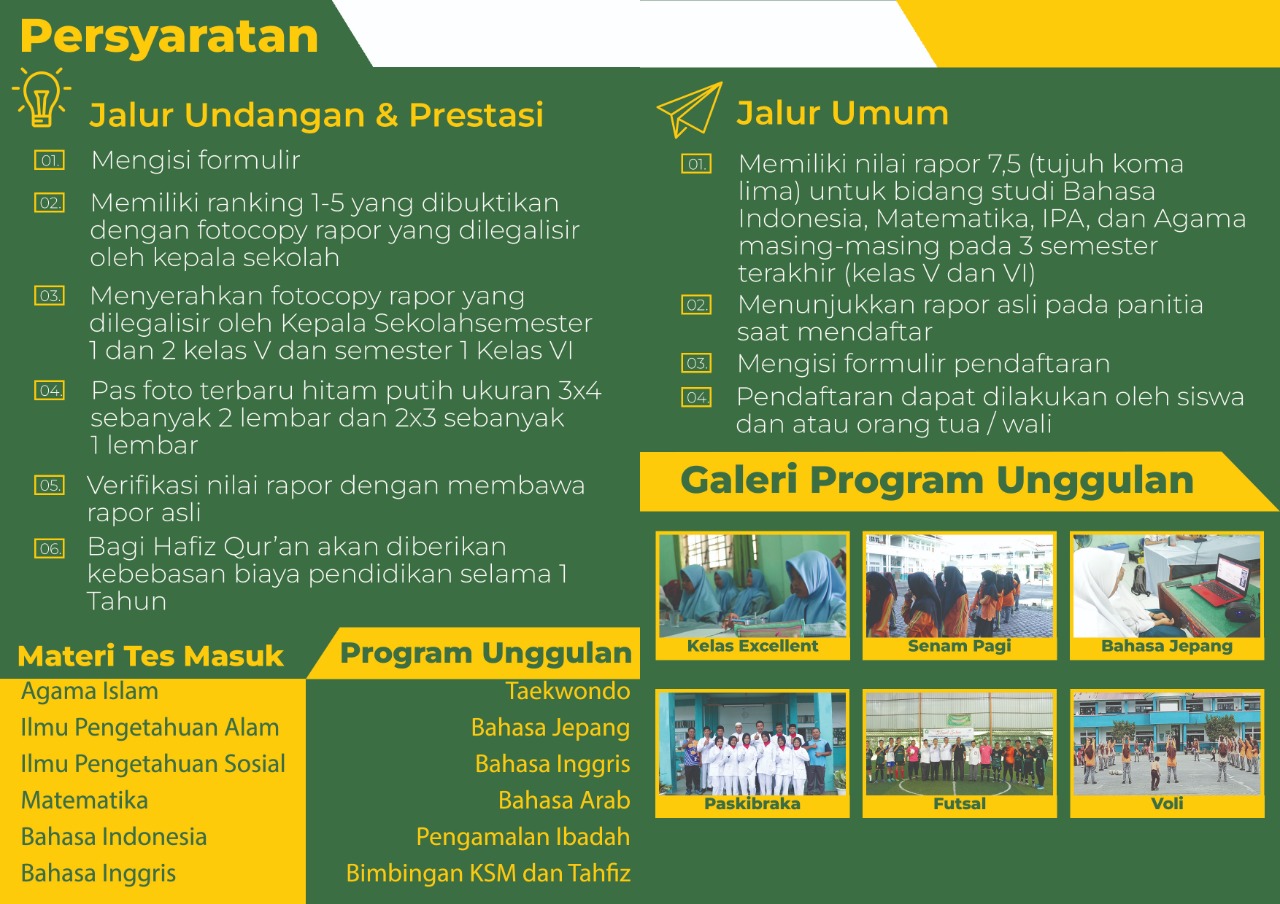 Persyaratan

Jalur Undangan & Prestasi

01. Mengisi formulir

02. Memiliki ranking 1-5 yang dibuktikan dengan fotocopy rapor yang dilegalisir oleh kepala sekolah

03. Menyerahkan fotocopy rapor yang dilegalisir oleh Kepala Sekolahsemester 1 dan 2 kelas V dan semester 1 Kelas VI

04. Pas foto terbaru hitam putih ukuran 3x4 sebanyak 2 lembar dan 2x3 sebanyak 1 lembar

05. Verifikasi nilai rapor dengan membawa rapor asli

06. Bagi Hafiz Qur'an akan diberikan kebebasan biaya pendidikan selama 1 Tahun

Materi Tes Masuk

Agama Islam
Ilmu Pengetahuan Alam
Ilmu Pengetahuan Sosial
Matematika
Bahasa Indonesia
Bahasa Inggris

Program Unggulan

Taekwondo
Bahasa Jepang
Bahasa Inggris
Bahasa Arab
Pengamalan Ibadah
Bimbingan KSM dan Tahfiz

Jalur Umum

01. Memiliki nilai rapor 7,5 (tujuh koma lima) untuk bidang studi Bahasa Indonesia, Matematika, IPA, dan Agama masing-masing pada 3 semester terakhir (kelas V dan VI)

02. Menunjukkan rapor asli pada panitia saat mendaftar

03. Mengisi formulir pendaftaran

04. Pendaftaran dapat dilakukan oleh siswa dan atau orang tua / wali

Galeri Program Unggulan

Kelas Excellent

Senam Pagi

Bahasa Jepang

Paskibraka

Futsal

Voli